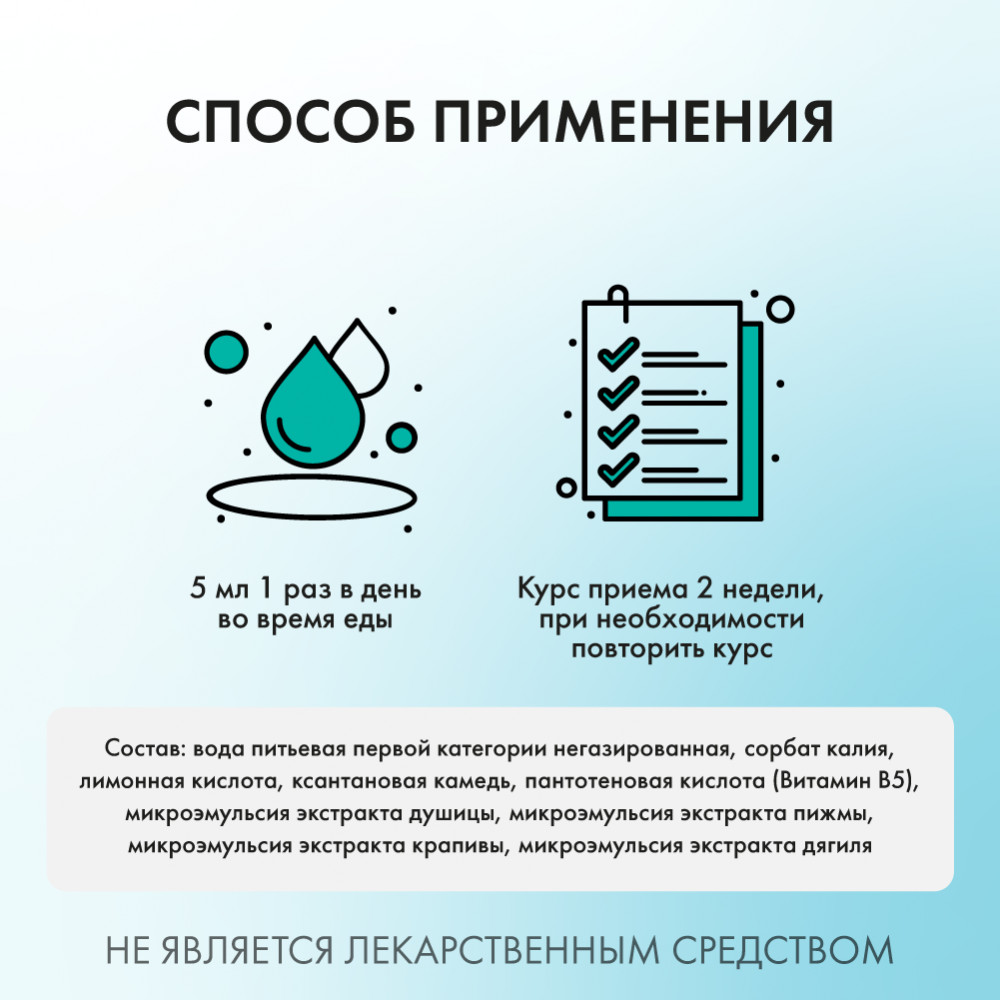 СПОСОБ ПРИМЕНЕНИЯ

5 мл 1 раз в день во время еды

Курс приема 2 недели, при необходимости повторить курс

Состав: вода питьевая первой категории негазированная, сорбат калия, лимонная кислота, ксантановая камедь, пантотеновая кислота (Витамин B5), микроэмульсия экстракта душицы, микроэмульсия экстракта пижмы, микроэмульсия экстракта крапивы, микроэмульсия экстракта дягиля

НЕ ЯВЛЯЕТСЯ ЛЕКАРСТВЕННЫМ СРЕДСТВОМ